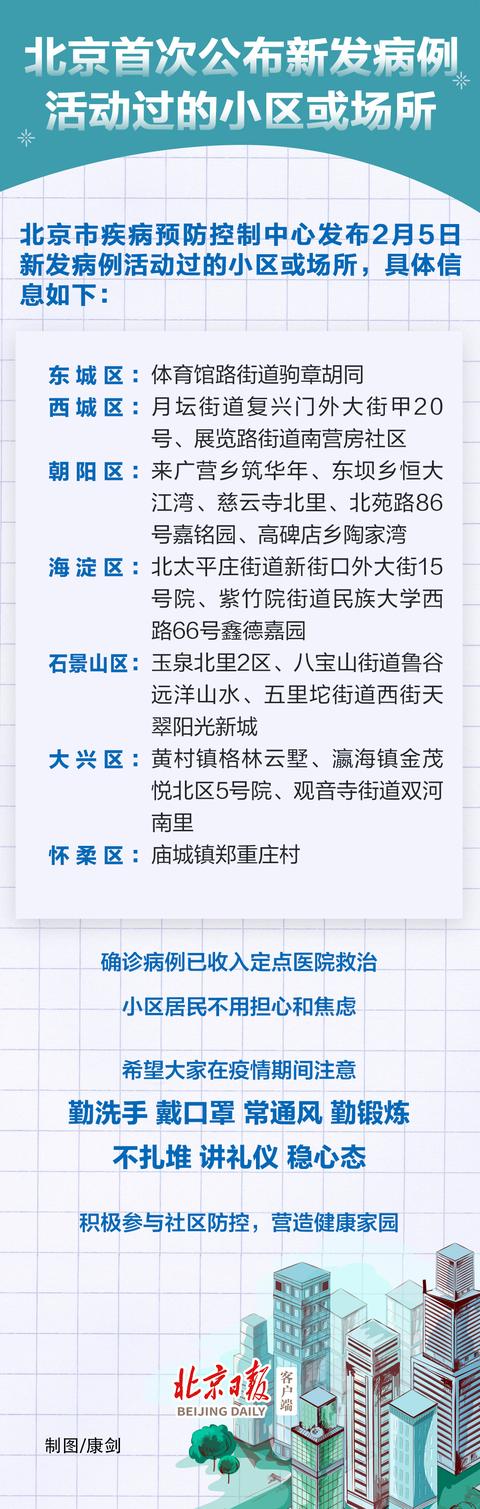 北京首次公布新发病例活动过的小区或场所

北京市疾病预防控制中心发布2月5日新发病例活动过的小区或场所，具体信息如下：

东城区：体育馆路街道驹章胡同
西城区：月坛街道复兴门外大街甲20号、展览路街道南营房社区
朝阳区：来广营乡筑华年、东坝乡恒大江湾、慈云寺北里、北苑路86号嘉铭园、高碑店乡陶家湾
海淀区：北太平庄街道新街口外大街15号院、紫竹院街道民族大学西路66号鑫德嘉园
石景山区：玉泉北里2区、八宝山街道鲁谷远洋山水、五里坨街道西街天翠阳光新城
大兴区：黄村镇格林云墅、瀛海镇金茂悦北区5号院、观音寺街道双河南里
怀柔区：庙城镇郑重庄村

确诊病例已收入定点医院救治
小区居民不用担心和焦虑

希望大家在疫情期间注意
勤洗手 戴口罩 常通风 勤锻炼
不扎堆 讲礼仪 稳心态

积极参与社区防控，营造健康家园

北京日报 客户端
BEIJING DAILY

制图/康剑